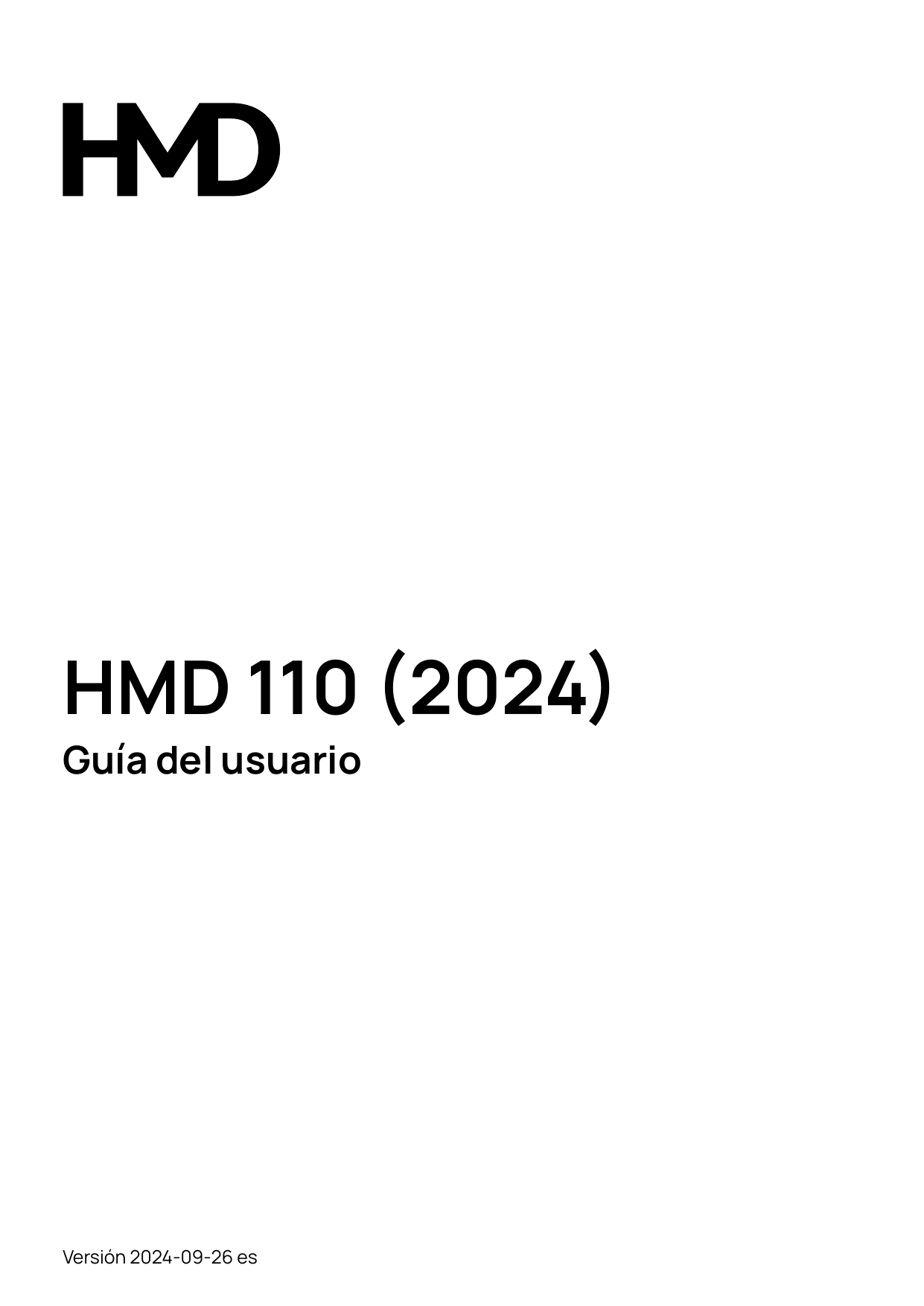 HMD

HMD 110 (2024)

Guía del usuario

Versión 2024-09-26 es